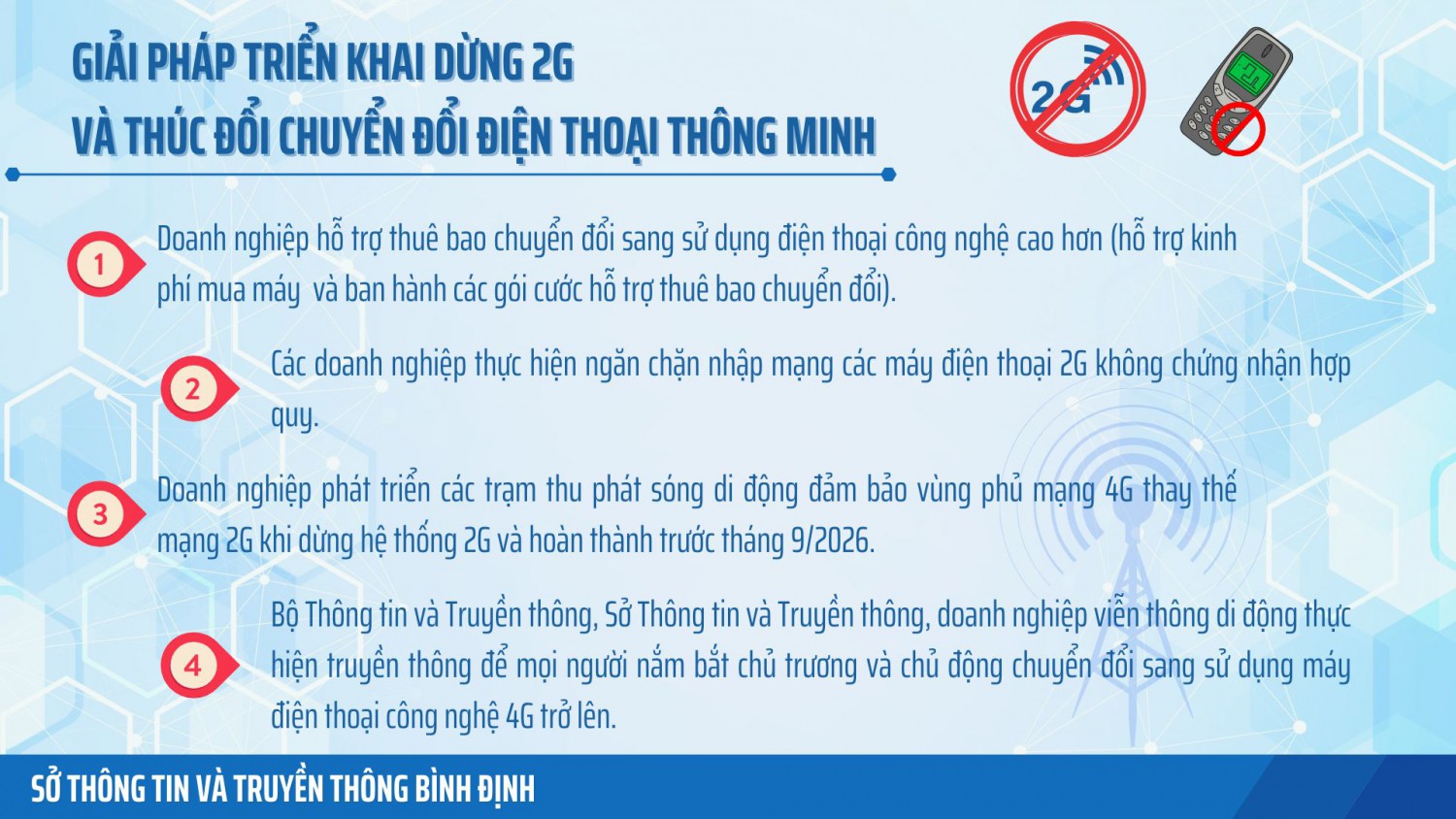 GIẢI PHÁP TRIỂN KHAI DỪNG 2G
VÀ THÚC ĐỔI CHUYỂN ĐỔI ĐIỆN THOẠI THÔNG MINH

2G

1
Doanh nghiệp hỗ trợ thuê bao chuyển đổi sang sử dụng điện thoại công nghệ cao hơn (hỗ trợ kinh phí mua máy  và ban hành các gói cước hỗ trợ thuê bao chuyển đổi).

2
Các doanh nghiệp thực hiện ngăn chặn nhập mạng các máy điện thoại 2G không chứng nhận hợp quy.

3
Doanh nghiệp phát triển các trạm thu phát sóng di động đảm bảo vùng phủ mạng 4G thay thế mạng 2G khi dừng hệ thống 2G và hoàn thành trước tháng 9/2026.

4
Bộ Thông tin và Truyền thông, Sở Thông tin và Truyền thông, doanh nghiệp viễn thông di động thực hiện truyền thông để mọi người nắm bắt chủ trương và chủ động chuyển đổi sang sử dụng máy điện thoại công nghệ 4G trở lên.

SỞ THÔNG TIN VÀ TRUYỀN THÔNG BÌNH ĐỊNH